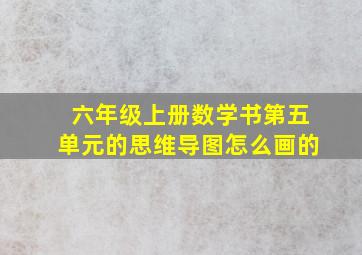 六年级上册数学书第五单元的思维导图怎么画的